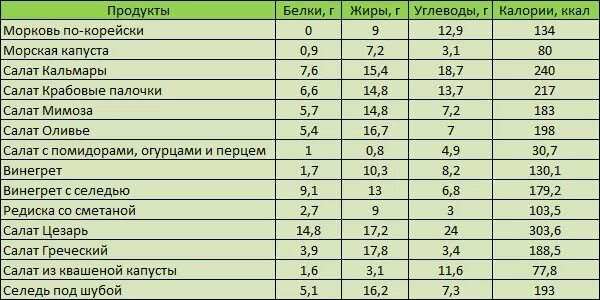 | Продукты | Белки, г | Жиры, г | Углеводы, г | Калории, ккал |
|---|---|---|---|---|
| Морковь по-корейски | 0 | 9 | 12,9 | 134 |
| Морская капуста | 0,9 | 7,2 | 3,1 | 80 |
| Салат Кальмары | 7,6 | 15,4 | 18,7 | 240 |
| Салат Крабовые палочки | 6,6 | 14,8 | 13,7 | 217 |
| Салат Мимоза | 5,7 | 14,8 | 7,2 | 183 |
| Салат Оливье | 5,4 | 16,7 | 7 | 198 |
| Салат с помидорами, огурцами и перцем | 1 | 0,8 | 4,9 | 30,7 |
| Винегрет | 1,7 | 10,3 | 8,2 | 130,1 |
| Винегрет с селедью | 9,1 | 13 | 6,8 | 179,2 |
| Редиска со сметаной | 2,7 | 9 | 3 | 103,5 |
| Салат Цезарь | 14,8 | 17,2 | 24 | 303,6 |
| Салат Греческий | 3,9 | 17,8 | 3,4 | 188,5 |
| Салат из квашеной капусты | 1,6 | 3,1 | 11,6 | 77,8 |
| Селедь под шубой | 5,1 | 16,2 | 7,3 | 193 |